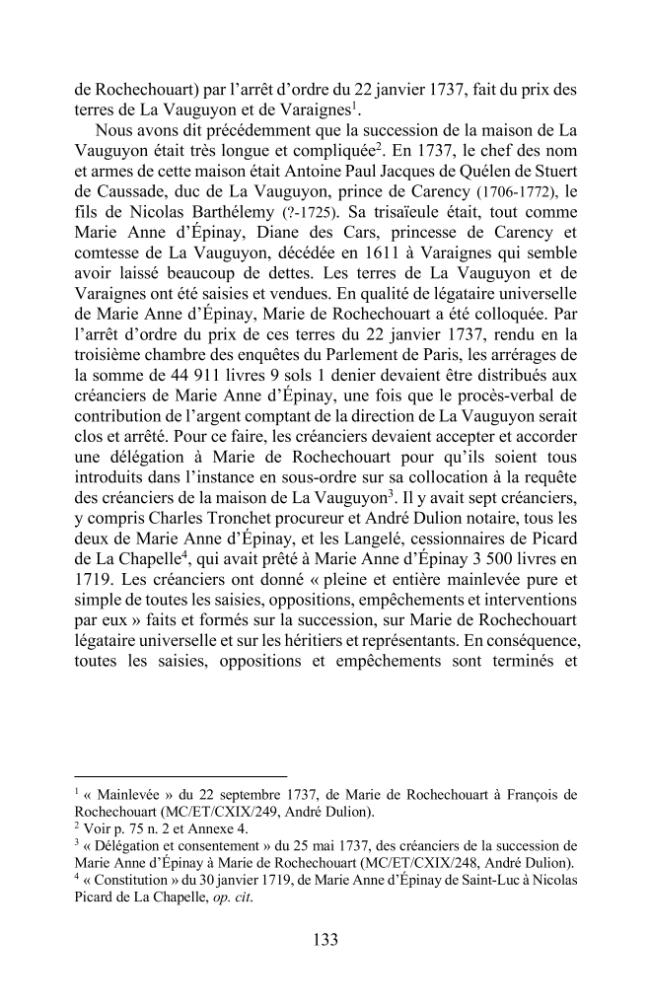 de Rochechouart) par l'arrêt d'ordre du 22 janvier 1737, fait du prix des terres de La Vauguyon et de Varaignes$^{1}$.

Nous avons dit précédemment que la succession de la maison de La Vauguyon était très longue et compliquée$^{2}$. En 1737, le chef des nom et armes de cette maison était Antoine Paul Jacques de Quélen de Stuert de Caussade, duc de La Vauguyon, prince de Carency (1706-1772), le fils de Nicolas Barthélemy (?-1725). Sa trisaïeule était, tout comme Marie Anne d'Épinay, Diane des Cars, princesse de Carency et comtesse de La Vauguyon, décédée en 1611 à Varaignes qui semble avoir laissé beaucoup de dettes. Les terres de La Vauguyon et de Varaignes ont été saisies et vendues. En qualité de légataire universelle de Marie Anne d'Épinay, Marie de Rochechouart a été colloquée. Par l'arrêt d'ordre du prix de ces terres du 22 janvier 1737, rendu en la troisième chambre des enquêtes du Parlement de Paris, les arrérages de la somme de 44 911 livres 9 sols 1 denier devaient être distribués aux créanciers de Marie Anne d'Épinay, une fois que le procès-verbal de contribution de l'argent comptant de la direction de La Vauguyon serait clos et arrêté. Pour ce faire, les créanciers devaient accepter et accorder une délégation à Marie de Rochechouart pour qu'ils soient tous introduits dans l'instance en sous-ordre sur sa collocation à la requête des créanciers de la maison de La Vauguyon$^{3}$. Il y avait sept créanciers, y compris Charles Tronchet procureur et André Dulion notaire, tous les deux de Marie Anne d'Épinay, et les Langelé, cessionnaires de Picard de La Chapelle$^{4}$, qui avait prêté à Marie Anne d'Épinay 3 500 livres en 1719. Les créanciers ont donné « pleine et entière mainlevée pure et simple de toutes les saisies, oppositions, empêchements et interventions par eux » faits et formés sur la succession, sur Marie de Rochechouart légataire universelle et sur les héritiers et représentants. En conséquence, toutes les saisies, oppositions et empêchements sont terminés et

$^{1}$ « Mainlevée » du 22 septembre 1737, de Marie de Rochechouart à François de Rochechouart (MC/ET/CXIX/249, André Dulion).
$^{2}$ Voir p. 75 n. 2 et Annexe 4.
$^{3}$ « Délégation et consentement » du 25 mai 1737, des créanciers de la succession de Marie Anne d'Épinay à Marie de Rochechouart (MC/ET/CXIX/248, André Dulion).
$^{4}$ « Constitution » du 30 janvier 1719, de Marie Anne d'Épinay de Saint-Luc à Nicolas Picard de La Chapelle, op. cit.

133